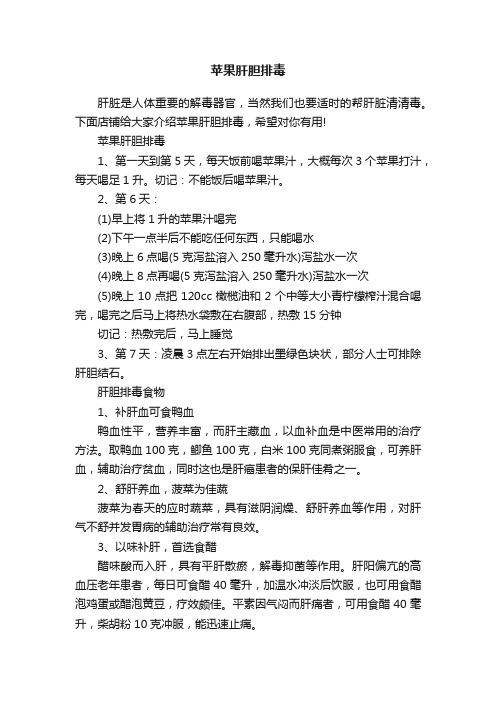 苹果肝胆排毒

肝脏是人体重要的解毒器官，当然我们也要适时的帮肝脏清清毒。下面店铺给大家介绍苹果肝胆排毒，希望对你有用!

苹果肝胆排毒

1、第一天到第 5 天，每天饭前喝苹果汁，大概每次 3 个苹果打汁，每天喝足 1 升。切记：不能饭后喝苹果汁。

2、第 6 天：

(1)早上将 1 升的苹果汁喝完

(2)下午一点半后不能吃任何东西，只能喝水

(3)晚上 6 点喝(5 克泻盐溶入 250 毫升水)泻盐水一次

(4)晚上 8 点再喝(5 克泻盐溶入 250 毫升水)泻盐水一次

(5)晚上 10 点把 120cc 橄榄油和 2 个中等大小青柠檬榨汁混合喝完，喝完之后马上将热水袋敷在右腹部，热敷 15 分钟

切记：热敷完后，马上睡觉

3、第 7 天：凌晨 3 点左右开始排出墨绿色块状，部分人士可排除肝胆结石。

肝胆排毒食物

1、补肝血可食鸭血

鸭血性平，营养丰富，而肝主藏血，以血补血是中医常用的治疗方法。取鸭血 100 克，鲫鱼 100 克，白米 100 克同煮粥服食，可养肝血，辅助治疗贫血，同时这也是肝癌患者的保肝佳肴之一。

2、舒肝养血，菠菜为佳蔬

菠菜为春天的应时蔬菜，具有滋阴润燥、舒肝养血等作用，对肝气不舒并发胃病的辅助治疗常有良效。

3、以味补肝，首选食醋

醋味酸而入肝，具有平肝散瘀，解毒抑菌等作用。肝阳偏亢的高血压老年患者，每日可食醋 40 毫升，加温水冲淡后饮服，也可用食醋泡鸡蛋或醋泡黄豆，疗效颇佳。平素因气闷而肝痛者，可用食醋 40 毫升，柴胡粉 10 克冲服，能迅速止痛。